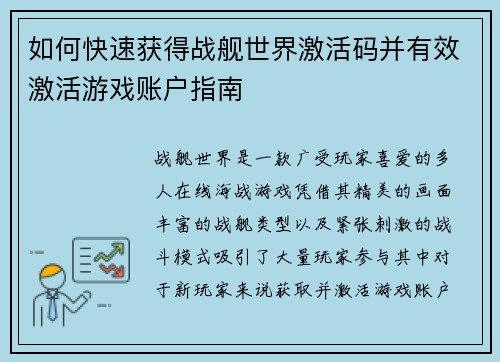 如何快速获得战舰世界激活码并有效激活游戏账户指南

战舰世界是一款广受玩家喜爱的多人在线海战游戏凭借其精美的画面丰富的战舰类型以及紧张刺激的战斗模式吸引了大量玩家参与其中对于新玩家来说获取并激活游戏账户